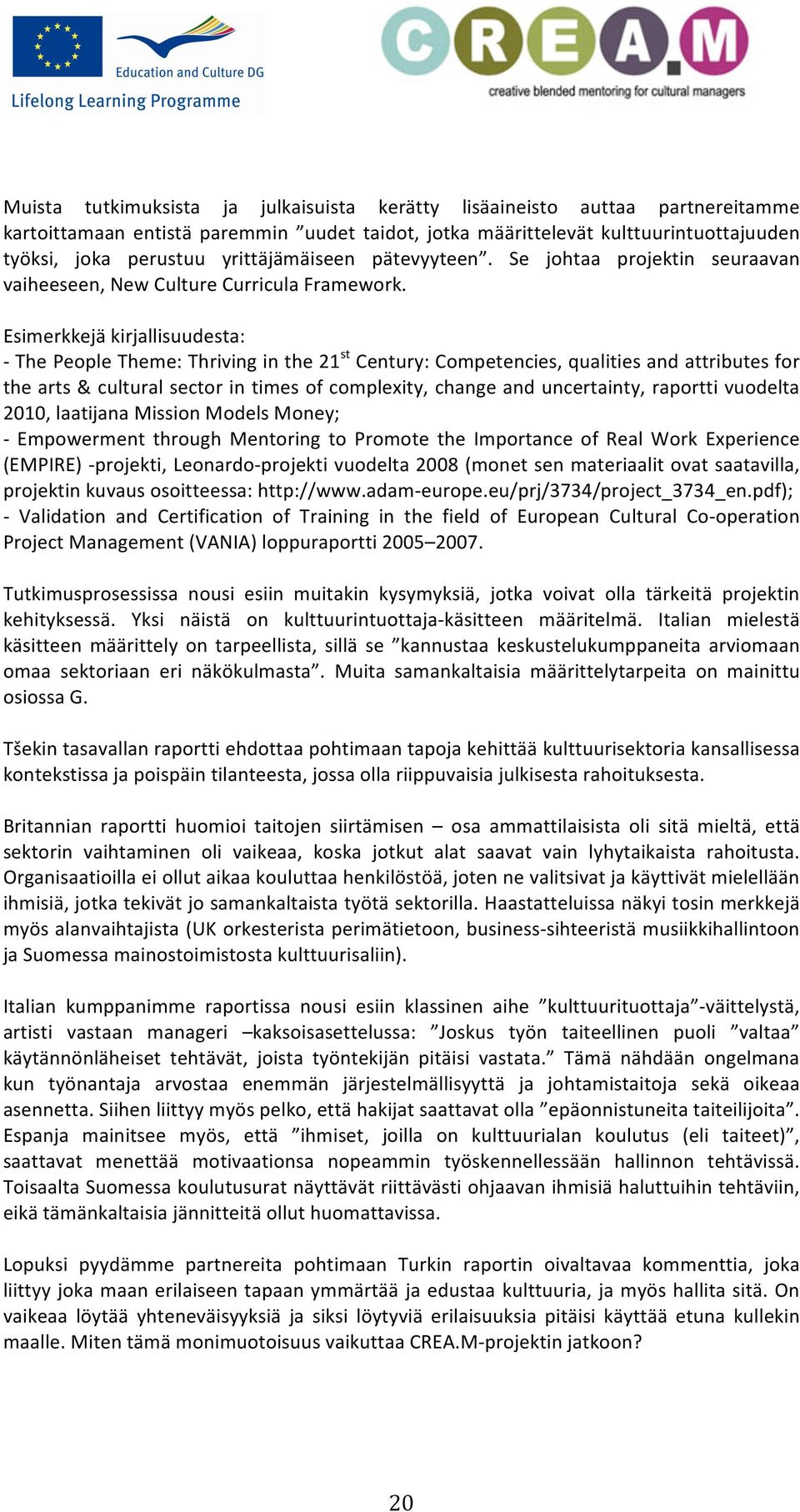 Education and Culture DG
Lifelong Learning Programme

CREA.M
creative blended mentoring for cultural managers

Muista tutkimuksista ja julkaisuista kerätty lisäaineisto auttaa partnereitamme kartoittamaan entistä paremmin ”uudet taidot, jotka määrittelevät kulttuurintuottajuuden työksi, joka perustuu yrittäjämäiseen pätevyyteen”. Se johtaa projektin seuraavan vaiheeseen, New Culture Curricula Framework.

Esimerkkejä kirjallisuudesta:
- The People Theme: Thriving in the 21$^{st}$ Century: Competencies, qualities and attributes for the arts & cultural sector in times of complexity, change and uncertainty, raportti vuodelta 2010, laatijana Mission Models Money;
- Empowerment through Mentoring to Promote the Importance of Real Work Experience (EMPIRE) -projekti, Leonardo-projekti vuodelta 2008 (monet sen materiaalit ovat saatavilla, projektin kuvaus osoitteessa: http://www.adam-europe.eu/prj/3734/project_3734_en.pdf);
- Validation and Certification of Training in the field of European Cultural Co-operation Project Management (VANIA) loppuraportti 2005–2007.

Tutkimusprosessissa nousi esiin muitakin kysymyksiä, jotka voivat olla tärkeitä projektin kehityksessä. Yksi näistä on kulttuurintuottaja-käsitteen määritelmä. Italian mielestä käsitteen määrittely on tarpeellista, sillä se ”kannustaa keskustelukumppaneita arviomaan omaa sektoriaan eri näkökulmasta”. Muita samankaltaisia määrittelytarpeita on mainittu osiossa G.

Tšekin tasavallan raportti ehdottaa pohtimaan tapoja kehittää kulttuurisektoria kansallisessa kontekstissa ja poispäin tilanteesta, jossa olla riippuvaisia julkisesta rahoituksesta.

Britannian raportti huomioi taitojen siirtämisen – osa ammattilaisista oli sitä mieltä, että sektorin vaihtaminen oli vaikeaa, koska jotkut alat saavat vain lyhytaikaista rahoitusta. Organisaatioilla ei ollut aikaa kouluttaa henkilöstöä, joten ne valitsivat ja käyttivät mielellään ihmisiä, jotka tekivät jo samankaltaista työtä sektorilla. Haastatteluissa näkyi tosin merkkejä myös alanvaihtajista (UK orkesterista perimätietoon, business-sihteeristä musiikkihallintoon ja Suomessa mainostoimistosta kulttuurisaliin).

Italian kumppanimme raportissa nousi esiin klassinen aihe ”kulttuurituottaja”-väittelystä, artisti vastaan manageri –kaksoisasettelussa: ”Joskus työn taiteellinen puoli ”valtaa” käytännönläheiset tehtävät, joista työntekijän pitäisi vastata.” Tämä nähdään ongelmana kun työnantaja arvostaa enemmän järjestelmällisyyttä ja johtamistaitoja sekä oikeaa asennetta. Siihen liittyy myös pelko, että hakijat saattavat olla ”epäonnistuneita taiteilijoita”. Espanja mainitsee myös, että ”ihmiset, joilla on kulttuurialan koulutus (eli taiteet)”, saattavat menettää motivaationsa nopeammin työskennellessään hallinnon tehtävissä. Toisaalta Suomessa koulutusurat näyttävät riittävästi ohjaavan ihmisiä haluttuihin tehtäviin, eikä tämänkaltaisia jännitteitä ollut huomattavissa.

Lopuksi pyydämme partnereita pohtimaan Turkin raportin oivaltavaa kommenttia, joka liittyy joka maan erilaiseen tapaan ymmärtää ja edustaa kulttuuria, ja myös hallita sitä. On vaikeaa löytää yhteneväisyyksiä ja siksi löytyviä erilaisuuksia pitäisi käyttää etuna kullekin maalle. Miten tämä monimuotoisuus vaikuttaa CREA.M-projektin jatkoon?

20